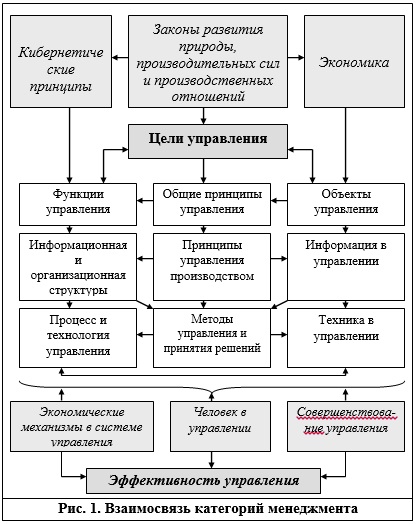 Кибернетические принципы

Законы развития природы, производительных сил и производственных отношений

Экономика

Цели управления

Функции управления

Общие принципы управления

Объекты управления

Информационная и организационная структуры

Принципы управления производством

Информация в управлении

Процесс и технология управления

Методы управления и принятия решений

Техника в управлении

Экономические механизмы в системе управления

Человек в управлении

Совершенствование управления

Эффективность управления

Рис. 1. Взаимосвязь категорий менеджмента